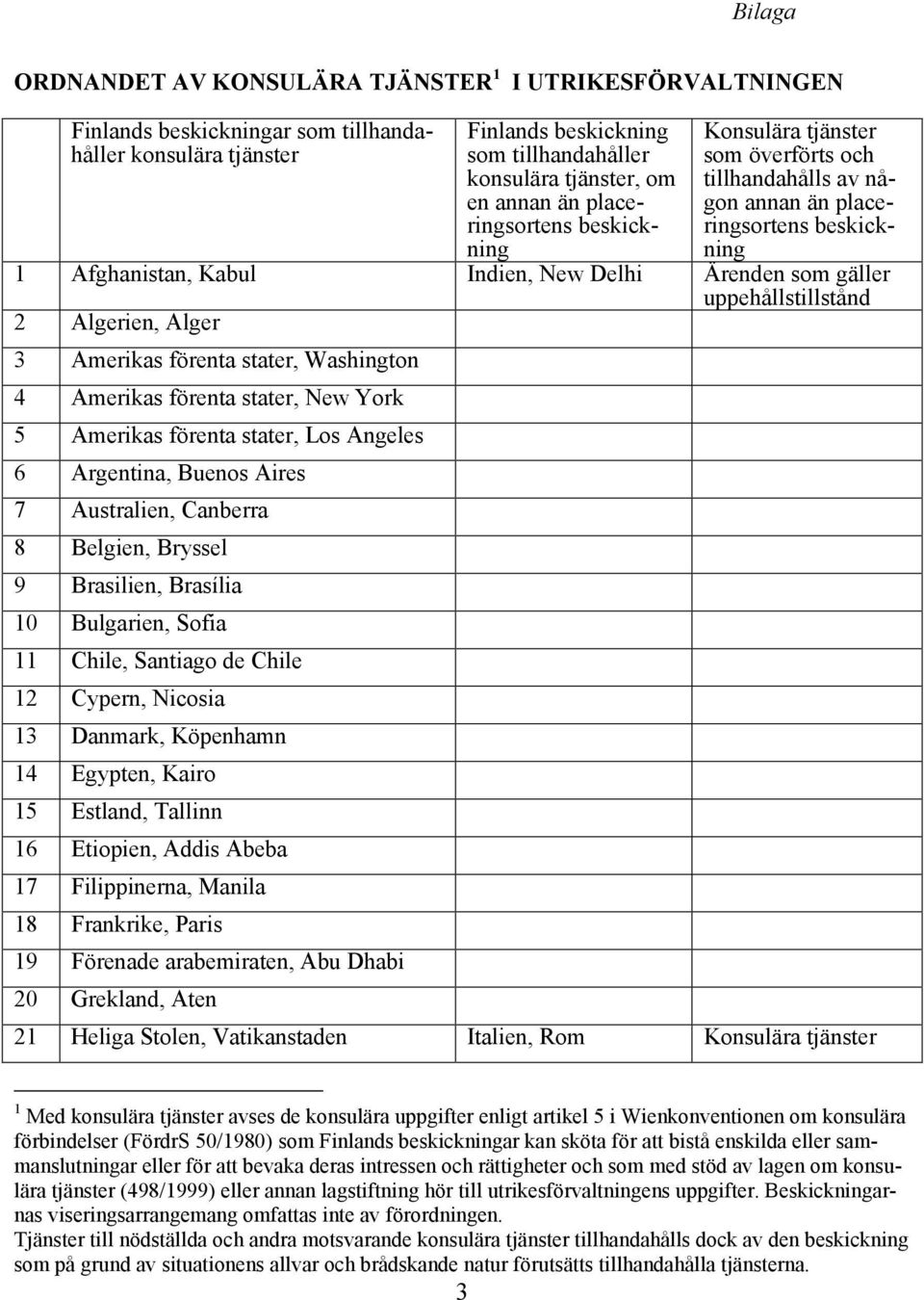 Bilaga

ORDNANDET AV KONSULÄRA TJÄNSTER $^1$ I UTRIKESFÖRVALTNINGEN

| | Finlands beskickningar som tillhandahåller konsulära tjänster | Finlands beskickning som tillhandahåller konsulära tjänster, om en annan än placeringsortens beskickning | Konsulära tjänster som överförts och tillhandahålls av någon annan än placeringsortens beskickning |
|---|---|---|---|
| 1 | Afghanistan, Kabul | Indien, New Delhi | Ärenden som gäller uppehållstillstånd |
| 2 | Algerien, Alger | | |
| 3 | Amerikas förenta stater, Washington | | |
| 4 | Amerikas förenta stater, New York | | |
| 5 | Amerikas förenta stater, Los Angeles | | |
| 6 | Argentina, Buenos Aires | | |
| 7 | Australien, Canberra | | |
| 8 | Belgien, Bryssel | | |
| 9 | Brasilien, Brasília | | |
| 10 | Bulgarien, Sofia | | |
| 11 | Chile, Santiago de Chile | | |
| 12 | Cypern, Nicosia | | |
| 13 | Danmark, Köpenhamn | | |
| 14 | Egypten, Kairo | | |
| 15 | Estland, Tallinn | | |
| 16 | Etiopien, Addis Abeba | | |
| 17 | Filippinerna, Manila | | |
| 18 | Frankrike, Paris | | |
| 19 | Förenade arabemiraten, Abu Dhabi | | |
| 20 | Grekland, Aten | | |
| 21 | Heliga Stolen, Vatikanstaden | Italien, Rom | Konsulära tjänster |

$^1$ Med konsulära tjänster avses de konsulära uppgifter enligt artikel 5 i Wienkonventionen om konsulära förbindelser (FördrS 50/1980) som Finlands beskickningar kan sköta för att bistå enskilda eller sammanslutningar eller för att bevaka deras intressen och rättigheter och som med stöd av lagen om konsulära tjänster (498/1999) eller annan lagstiftning hör till utrikesförvaltningens uppgifter. Beskickningarnas viseringsarrangemang omfattas inte av förordningen.
Tjänster till nödställda och andra motsvarande konsulära tjänster tillhandahålls dock av den beskickning som på grund av situationens allvar och brådskande natur förutsätts tillhandahålla tjänsterna.

3